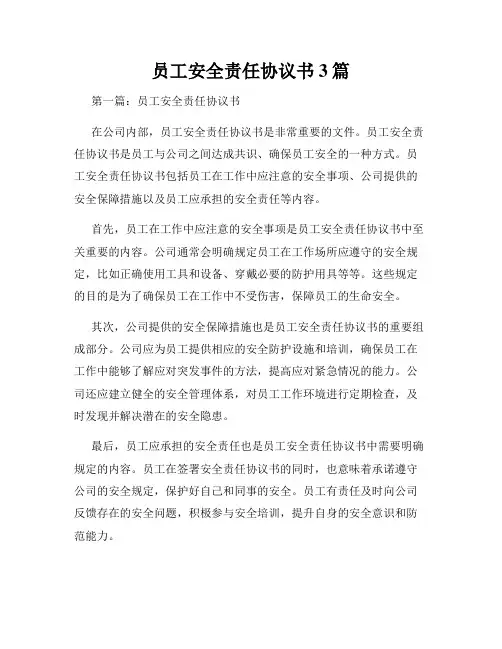 员工安全责任协议书3篇

第一篇：员工安全责任协议书

在公司内部，员工安全责任协议书是非常重要的文件。员工安全责任协议书是员工与公司之间达成共识、确保员工安全的一种方式。员工安全责任协议书包括员工在工作中应注意的安全事项、公司提供的安全保障措施以及员工应承担的安全责任等内容。

首先，员工在工作中应注意的安全事项是员工安全责任协议书中至关重要的内容。公司通常会明确规定员工在工作场所应遵守的安全规定，比如正确使用工具和设备、穿戴必要的防护用具等等。这些规定的目的是为了确保员工在工作中不受伤害，保障员工的生命安全。

其次，公司提供的安全保障措施也是员工安全责任协议书的重要组成部分。公司应为员工提供相应的安全防护设施和培训，确保员工在工作中能够了解应对突发事件的方法，提高应对紧急情况的能力。公司还应建立健全的安全管理体系，对员工工作环境进行定期检查，及时发现并解决潜在的安全隐患。

最后，员工应承担的安全责任也是员工安全责任协议书中需要明确规定的内容。员工在签署安全责任协议书的同时，也意味着承诺遵守公司的安全规定，保护好自己和同事的安全。员工有责任及时向公司反馈存在的安全问题，积极参与安全培训，提升自身的安全意识和防范能力。